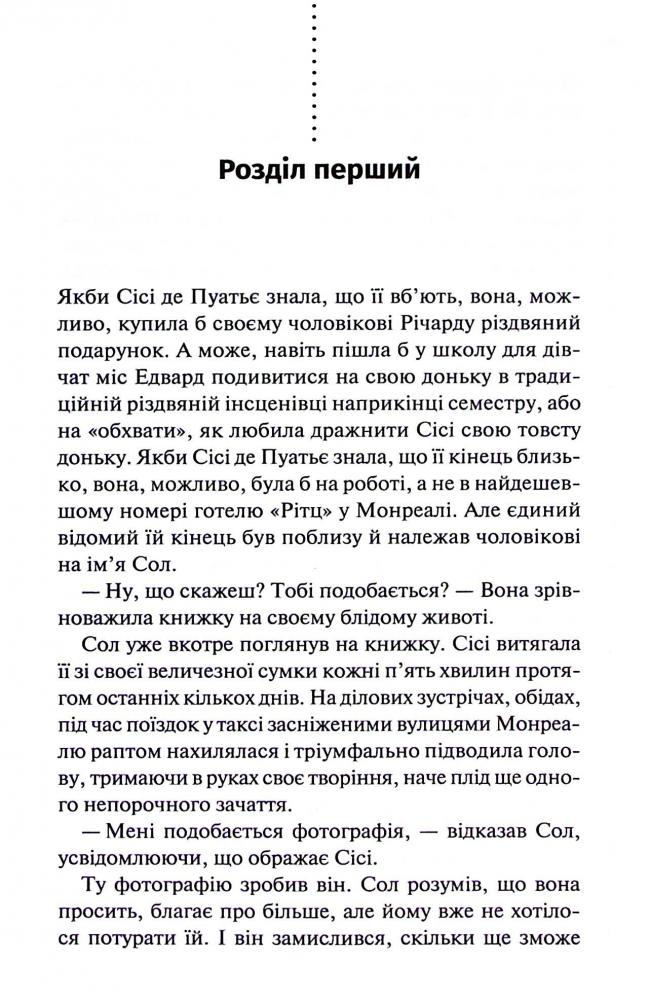 Розділ перший

Якби Сісі де Пуатьє знала, що її вб'ють, вона, можливо, купила б своєму чоловікові Річарду різдвяний подарунок. А може, навіть пішла б у школу для дівчат міс Едвард подивитися на свою доньку в традиційній різдвяній інсценівці наприкінці семестру, або на «обхвати», як любила дражнити Сісі свою товсту доньку. Якби Сісі де Пуатьє знала, що її кінець близько, вона, можливо, була б на роботі, а не в найдешевшому номері готелю «Рітц» у Монреалі. Але єдиний відомий їй кінець був поблизу й належав чоловікові на ім'я Сол.

— Ну, що скажеш? Тобі подобається? — Вона зрівноважила книжку на своєму блідому животі.

Сол уже вкотре поглянув на книжку. Сісі витягала її зі своєї величезної сумки кожні п'ять хвилин протягом останніх кількох днів. На ділових зустрічах, обідах, під час поїздок у таксі засніженими вулицями Монреалю раптом нахилялася і тріумфально підводила голову, тримаючи в руках своє творіння, наче плід ще одного непорочного зачаття.

— Мені подобається фотографія, — відказав Сол, усвідомлюючи, що ображає Сісі.

Ту фотографію зробив він. Сол розумів, що вона просить, благає про більше, але йому вже не хотілося потурати їй. І він замислився, скільки ще зможе